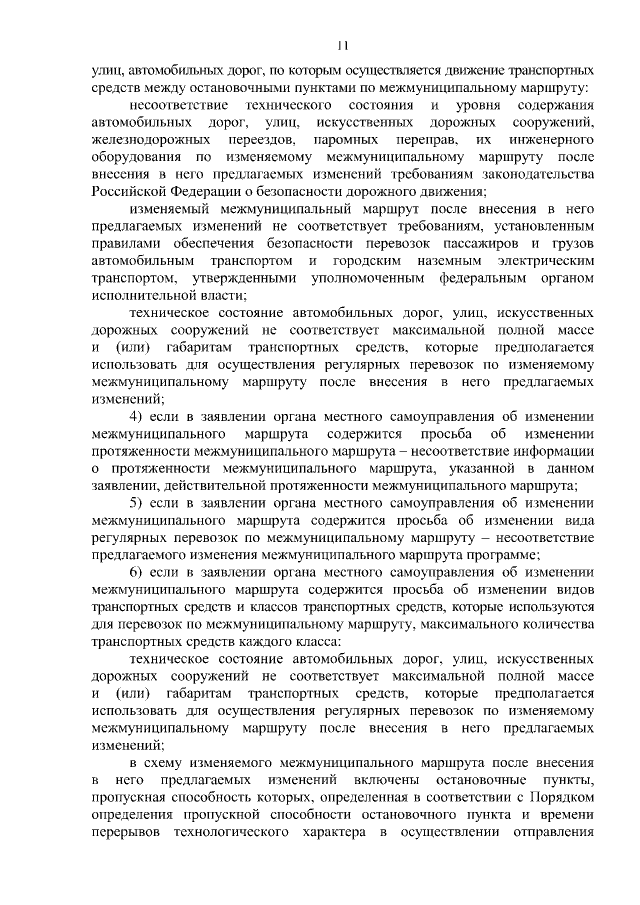 11

улиц, автомобильных дорог, по которым осуществляется движение транспортных средств между остановочными пунктами по межмуниципальному маршруту:

несоответствие технического состояния и уровня содержания автомобильных дорог, улиц, искусственных дорожных сооружений, железнодорожных переездов, паромных переправ, их инженерного оборудования по изменяемому межмуниципальному маршруту после внесения в него предлагаемых изменений требованиям законодательства Российской Федерации о безопасности дорожного движения;

изменяемый межмуниципальный маршрут после внесения в него предлагаемых изменений не соответствует требованиям, установленным правилами обеспечения безопасности перевозок пассажиров и грузов автомобильным транспортом и городским наземным электрическим транспортом, утвержденными уполномоченным федеральным органом исполнительной власти;

техническое состояние автомобильных дорог, улиц, искусственных дорожных сооружений не соответствует максимальной полной массе и (или) габаритам транспортных средств, которые предполагается использовать для осуществления регулярных перевозок по изменяемому межмуниципальному маршруту после внесения в него предлагаемых изменений;

4) если в заявлении органа местного самоуправления об изменении межмуниципального маршрута содержится просьба об изменении протяженности межмуниципального маршрута – несоответствие информации о протяженности межмуниципального маршрута, указанной в данном заявлении, действительной протяженности межмуниципального маршрута;

5) если в заявлении органа местного самоуправления об изменении межмуниципального маршрута содержится просьба об изменении вида регулярных перевозок по межмуниципальному маршруту – несоответствие предлагаемого изменения межмуниципального маршрута программе;

6) если в заявлении органа местного самоуправления об изменении межмуниципального маршрута содержится просьба об изменении видов транспортных средств и классов транспортных средств, которые используются для перевозок по межмуниципальному маршруту, максимального количества транспортных средств каждого класса:

техническое состояние автомобильных дорог, улиц, искусственных дорожных сооружений не соответствует максимальной полной массе и (или) габаритам транспортных средств, которые предполагается использовать для осуществления регулярных перевозок по изменяемому межмуниципальному маршруту после внесения в него предлагаемых изменений;

в схему изменяемого межмуниципального маршрута после внесения в него предлагаемых изменений включены остановочные пункты, пропускная способность которых, определенная в соответствии с Порядком определения пропускной способности остановочного пункта и времени перерывов технологического характера в осуществлении отправления